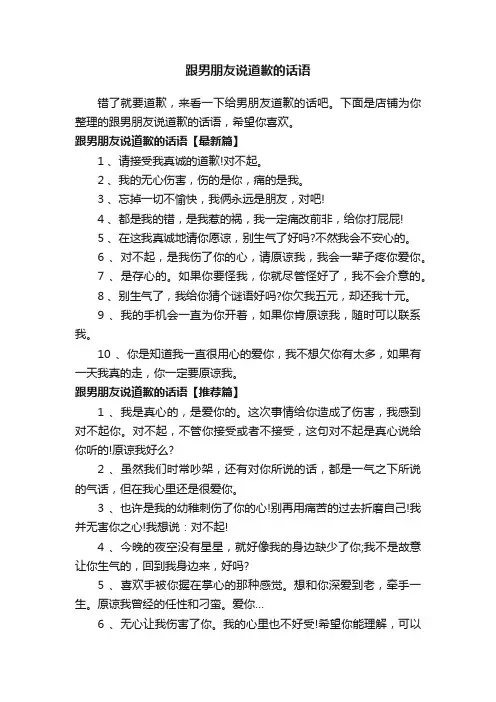 跟男朋友说道歉的话语

错了就要道歉，来看一下给男朋友道歉的话吧。下面是店铺为你整理的跟男朋友说道歉的话语，希望你喜欢。

跟男朋友说道歉的话语【最新篇】

1 、请接受我真诚的道歉!对不起。

2 、我的无心伤害，伤的是你，痛的是我。

3 、忘掉一切不愉快，我俩永远是朋友，对吧!

4 、都是我的错，是我惹的祸，我一定痛改前非，给你打屁屁!

5 、在这我真诚地请你原谅，别生气了好吗?不然我会不安心的。

6 、对不起，是我伤了你的心，请原谅我，我会一辈子疼你爱你。

7 、是存心的。如果你要怪我，你就尽管怪好了，我不会介意的。

8 、别生气了，我给你猜个谜语好吗?你欠我五元，却还我十元。

9 、我的手机会一直为你开着，如果你肯原谅我，随时可以联系我。

10 、你是知道我一直很用心的爱你，我不想欠你有太多，如果有一天我真的走，你一定要原谅我。

跟男朋友说道歉的话语【推荐篇】

1 、我是真心的，是爱你的。这次事情给你造成了伤害，我感到对不起你。对不起，不管你接受或者不接受，这句对不起是真心说给你听的!原谅我好么?

2 、虽然我们时常吵架，还有对你所说的话，都是一气之下所说的气话，但在我心里还是很爱你。

3 、也许是我的幼稚刺伤了你的心!别再用痛苦的过去折磨自己!我并无害你之心!我想说：对不起!

4 、今晚的夜空没有星星，就好像我的身边缺少了你;我不是故意让你生气的，回到我身边来，好吗?

5 、喜欢手被你握在掌心的那种感觉。想和你深爱到老，牵手一生。原谅我曾经的任性和刁蛮。爱你...

6 、无心让我伤害了你。我的心里也不好受!希望你能理解，可以